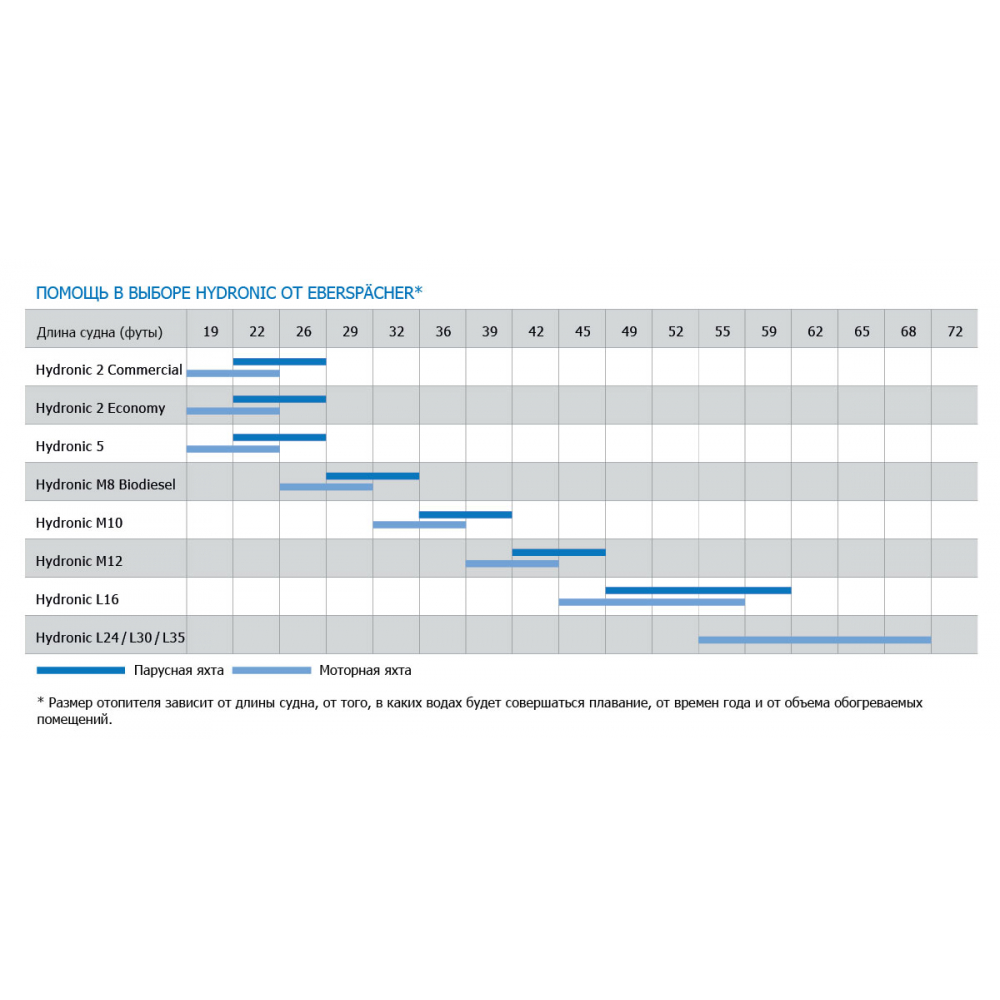 ПОМОЩЬ В ВЫБОРЕ HYDRONIC ОТ EBERSPÄCHER*

| Длина судна (футы) | 19 | 22 | 26 | 29 | 32 | 36 | 39 | 42 | 45 | 49 | 52 | 55 | 59 | 62 | 65 | 68 | 72 |
|---|---|---|---|---|---|---|---|---|---|---|---|---|---|---|---|---|---|
| Hydronic 2 Commercial | | | | | | | | | | | | | | | | | |
| Hydronic 2 Economy | | | | | | | | | | | | | | | | | |
| Hydronic 5 | | | | | | | | | | | | | | | | | |
| Hydronic M8 Biodiesel | | | | | | | | | | | | | | | | | |
| Hydronic M10 | | | | | | | | | | | | | | | | | |
| Hydronic M12 | | | | | | | | | | | | | | | | | |
| Hydronic L16 | | | | | | | | | | | | | | | | | |
| Hydronic L24 / L30 / L35 | | | | | | | | | | | | | | | | | |

Парусная яхта Моторная яхта

* Размер отопителя зависит от длины судна, от того, в каких водах будет совершаться плавание, от времен года и от объема обогреваемых помещений.